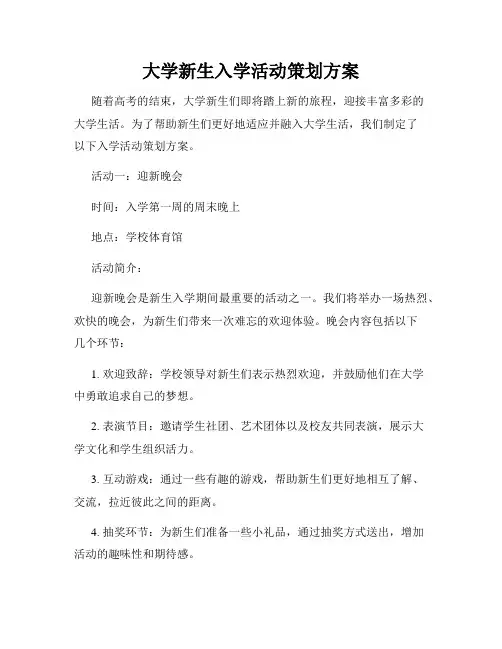 大学新生入学活动策划方案

随着高考的结束，大学新生们即将踏上新的旅程，迎接丰富多彩的大学生活。为了帮助新生们更好地适应并融入大学生活，我们制定了以下入学活动策划方案。

活动一：迎新晚会

时间：入学第一周的周末晚上

地点：学校体育馆

活动简介：

迎新晚会是新生入学期间最重要的活动之一。我们将举办一场热烈、欢快的晚会，为新生们带来一次难忘的欢迎体验。晚会内容包括以下几个环节：

1. 欢迎致辞：学校领导对新生们表示热烈欢迎，并鼓励他们在大学中勇敢追求自己的梦想。

2. 表演节目：邀请学生社团、艺术团体以及校友共同表演，展示大学文化和学生组织活力。

3. 互动游戏：通过一些有趣的游戏，帮助新生们更好地相互了解、交流，拉近彼此之间的距离。

4. 抽奖环节：为新生们准备一些小礼品，通过抽奖方式送出，增加活动的趣味性和期待感。